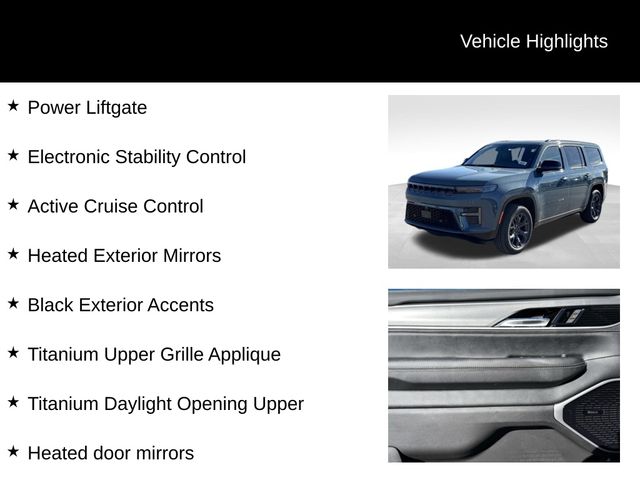 Vehicle Highlights

★ Power Liftgate

★ Electronic Stability Control

★ Active Cruise Control

★ Heated Exterior Mirrors

★ Black Exterior Accents

★ Titanium Upper Grille Applique

★ Titanium Daylight Opening Upper

★ Heated door mirrors